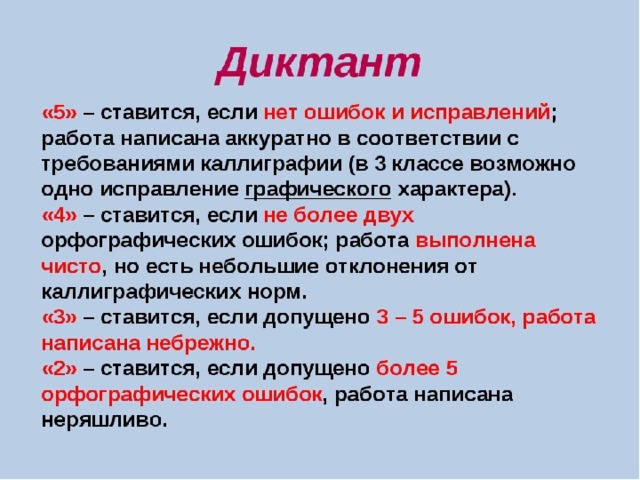 Диктант

«5» – ставится, если нет ошибок и исправлений; работа написана аккуратно в соответствии с требованиями каллиграфии (в 3 классе возможно одно исправление графического характера).
«4» – ставится, если не более двух орфографических ошибок; работа выполнена чисто, но есть небольшие отклонения от каллиграфических норм.
«3» – ставится, если допущено 3 – 5 ошибок, работа написана небрежно.
«2» – ставится, если допущено более 5 орфографических ошибок, работа написана неряшливо.